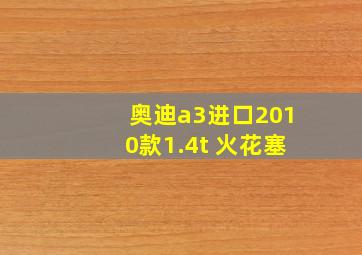 奥迪a3进口2010款1.4t 火花塞